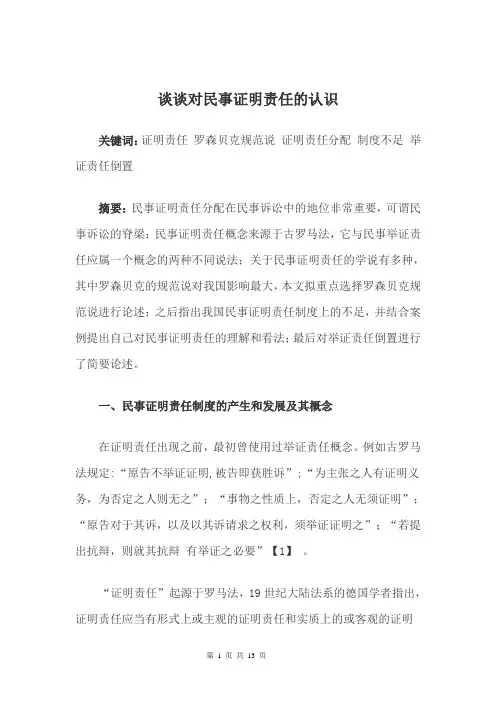 谈谈对民事证明责任的认识

关键词：证明责任 罗森贝克规范说 证明责任分配 制度不足 举证责任倒置

摘要：民事证明责任分配在民事诉讼中的地位非常重要，可谓民事诉讼的脊梁；民事证明责任概念来源于古罗马法，它与民事举证责任应属一个概念的两种不同说法；关于民事证明责任的学说有多种，其中罗森贝克的规范说对我国影响最大，本文拟重点选择罗森贝克规范说进行论述；之后指出我国民事证明责任制度上的不足，并结合案例提出自己对民事证明责任的理解和看法；最后对举证责任倒置进行了简要论述。

一、民事证明责任制度的产生和发展及其概念

在证明责任出现之前，最初曾使用过举证责任概念。例如古罗马法规定：“原告不举证证明，被告即获胜诉”；“为主张之人有证明义务，为否定之人则无之”；“事物之性质上，否定之人无须证明”；“原告对于其诉，以及以其诉请求之权利，须举证证明之”；“若提出抗辩，则就其抗辩 有举证之必要”【1】 。

“证明责任”起源于罗马法，19 世纪大陆法系的德国学者指出，证明责任应当有形式上或主观的证明责任和实质上的或客观的证明

第 1 页 共 13 页